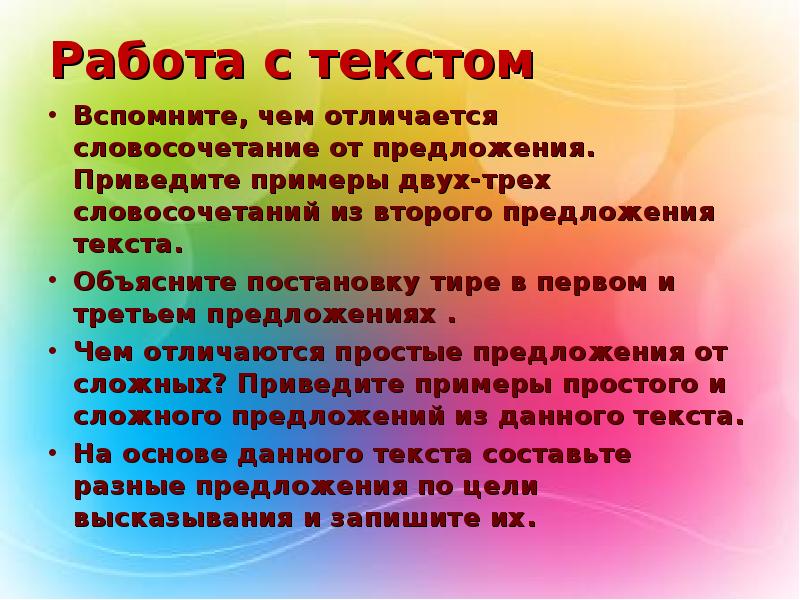 Работа с текстом

• Вспомните, чем отличается словосочетание от предложения. Приведите примеры двух-трех словосочетаний из второго предложения текста.

• Объясните постановку тире в первом и третьем предложениях .

• Чем отличаются простые предложения от сложных? Приведите примеры простого и сложного предложений из данного текста.

• На основе данного текста составьте разные предложения по цели высказывания и запишите их.